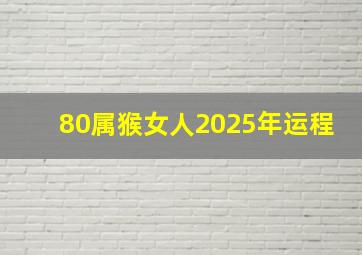 80属猴女人2025年运程